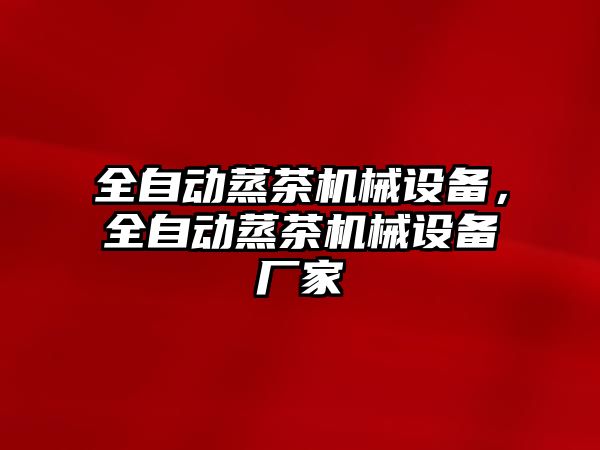 全自动蒸茶机械设备，全自动蒸茶机械设备厂家